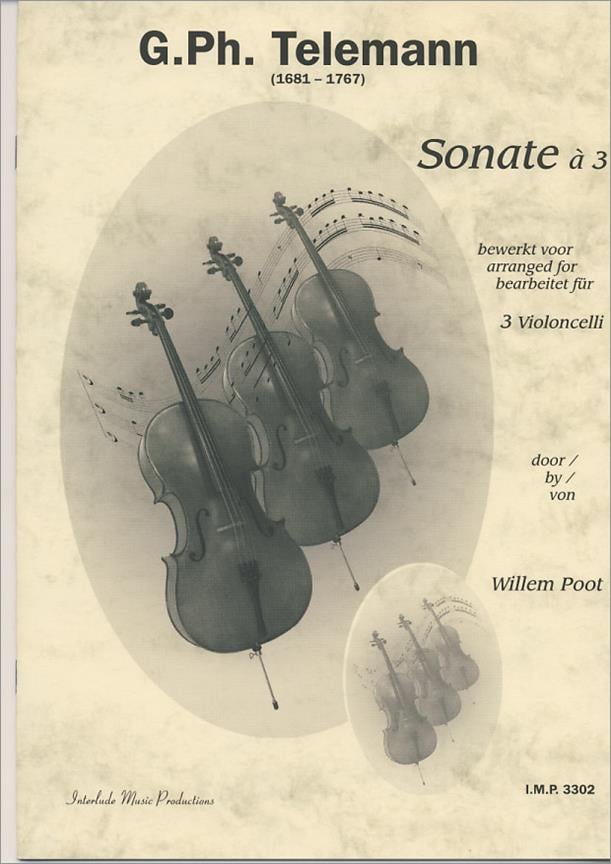 G.Ph. Telemann
(1681 – 1767)

Sonate à 3

bewerkt voor
arranged for
bearbeitet für

3 Violoncelli

door /
by /
von

Willem Poot

Interlude Music Productions

I.M.P. 3302